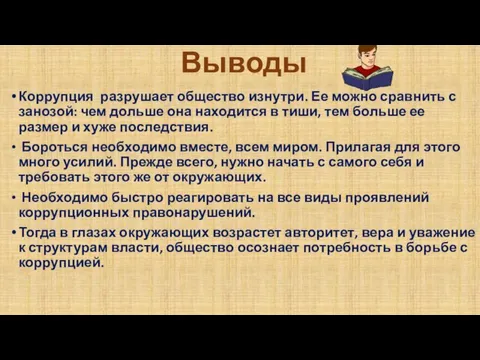 Выводы

• Коррупция разрушает общество изнутри. Ее можно сравнить с занозой: чем дольше она находится в тиши, тем больше ее размер и хуже последствия.

• Бороться необходимо вместе, всем миром. Прилагая для этого много усилий. Прежде всего, нужно начать с самого себя и требовать этого же от окружающих.

• Необходимо быстро реагировать на все виды проявлений коррупционных правонарушений.

• Тогда в глазах окружающих возрастет авторитет, вера и уважение к структурам власти, общество осознает потребность в борьбе с коррупцией.